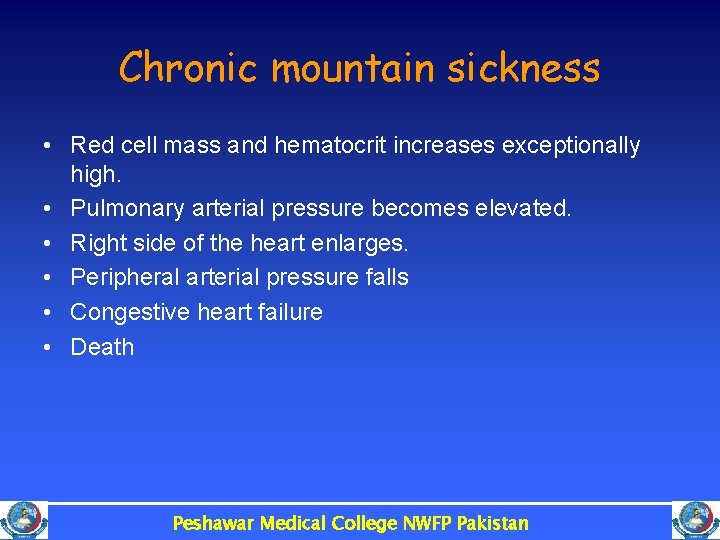 Chronic mountain sickness

• Red cell mass and hematocrit increases exceptionally high.
• Pulmonary arterial pressure becomes elevated.
• Right side of the heart enlarges.
• Peripheral arterial pressure falls
• Congestive heart failure
• Death

Peshawar Medical College NWFP Pakistan